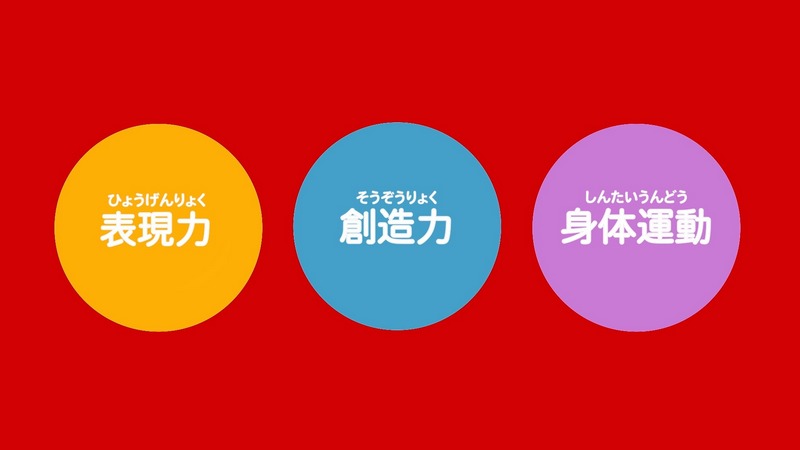 ひょうげんりょく
表現力

そうぞうりょく
創造力

しんたいうんどう
身体運動